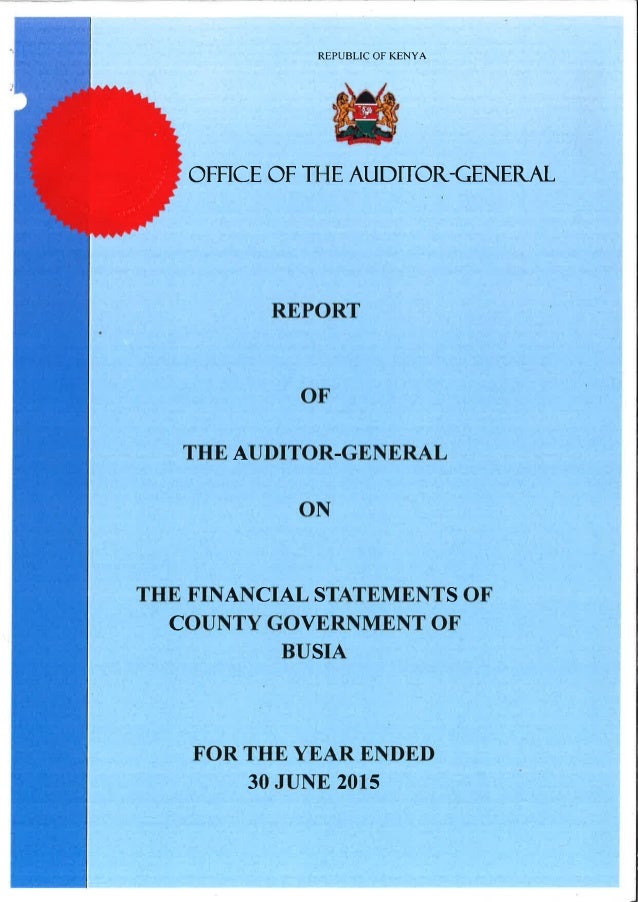 REPUBLIC OF KENYA

OFFICE OF THE AUDITOR-GENERAL

REPORT

OF

THE AUDITOR-GENERAL

ON

THE FINANCIAL STATEMENTS OF COUNTY GOVERNMENT OF BUSIA

FOR THE YEAR ENDED 30 JUNE 2015